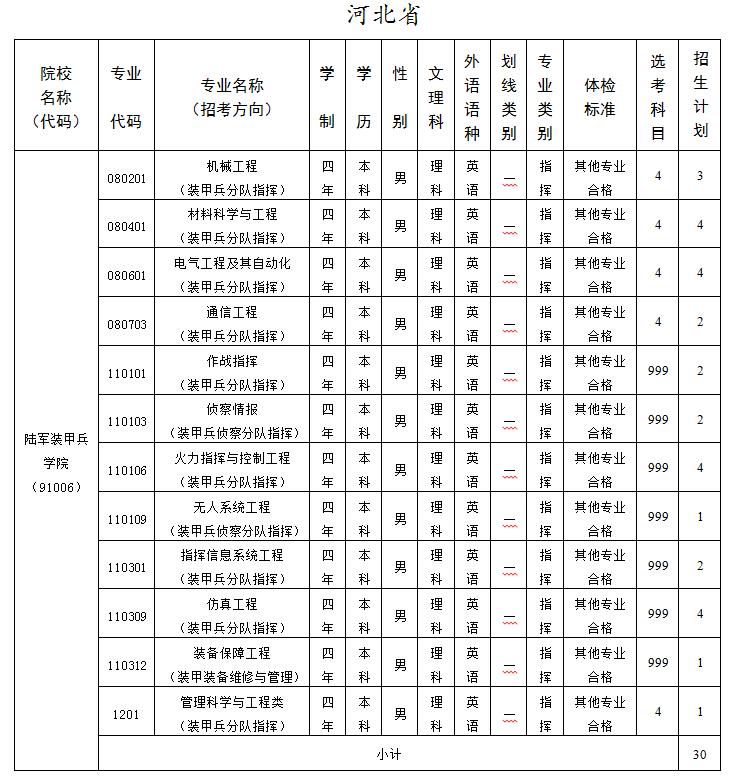 河北省

| 院校名称（代码） | 专业代码 | 专业名称（招考方向） | 学制 | 学历 | 性别 | 文理科 | 外语语种 | 划线类别 | 专业类别 | 体检标准 | 选考科目 | 招生计划 |
|---|---|---|---|---|---|---|---|---|---|---|---|---|
| 陆军装甲兵学院（91006） | 080201 | 机械工程（装甲兵分队指挥） | 四年 | 本科 | 男 | 理科 | 英语 | 二 | 指挥 | 其他专业合格 | 4 | 3 |
| | 080401 | 材料科学与工程（装甲兵分队指挥） | 四年 | 本科 | 男 | 理科 | 英语 | 二 | 指挥 | 其他专业合格 | 4 | 4 |
| | 080601 | 电气工程及其自动化（装甲兵分队指挥） | 四年 | 本科 | 男 | 理科 | 英语 | 二 | 指挥 | 其他专业合格 | 4 | 4 |
| | 080703 | 通信工程（装甲兵分队指挥） | 四年 | 本科 | 男 | 理科 | 英语 | 二 | 指挥 | 其他专业合格 | 4 | 2 |
| | 110101 | 作战指挥（装甲兵分队指挥） | 四年 | 本科 | 男 | 理科 | 英语 | 二 | 指挥 | 其他专业合格 | 999 | 2 |
| | 110103 | 侦察情报（装甲兵侦察分队指挥） | 四年 | 本科 | 男 | 理科 | 英语 | 二 | 指挥 | 其他专业合格 | 999 | 2 |
| | 110106 | 火力指挥与控制工程（装甲兵分队指挥） | 四年 | 本科 | 男 | 理科 | 英语 | 二 | 指挥 | 其他专业合格 | 999 | 4 |
| | 110109 | 无人系统工程（装甲兵侦察分队指挥） | 四年 | 本科 | 男 | 理科 | 英语 | 二 | 指挥 | 其他专业合格 | 999 | 1 |
| | 110301 | 指挥信息系统工程（装甲兵分队指挥） | 四年 | 本科 | 男 | 理科 | 英语 | 二 | 指挥 | 其他专业合格 | 999 | 2 |
| | 110309 | 仿真工程（装甲兵分队指挥） | 四年 | 本科 | 男 | 理科 | 英语 | 二 | 指挥 | 其他专业合格 | 999 | 4 |
| | 110312 | 装备保障工程（装甲装备维修与管理） | 四年 | 本科 | 男 | 理科 | 英语 | 二 | 指挥 | 其他专业合格 | 999 | 1 |
| | 1201 | 管理科学与工程类（装甲兵分队指挥） | 四年 | 本科 | 男 | 理科 | 英语 | 二 | 指挥 | 其他专业合格 | 4 | 1 |
| | 小计 | | | | | | | | | | | 30 |